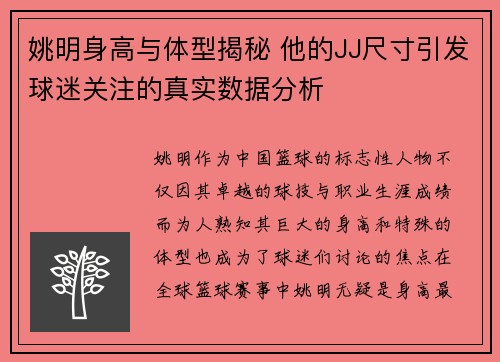 姚明身高与体型揭秘 他的JJ尺寸引发球迷关注的真实数据分析

姚明作为中国篮球的标志性人物不仅因其卓越的球技与职业生涯成绩而为人熟知其巨大的身高和特殊的体型也成为了球迷们讨论的焦点在全球篮球赛事中姚明无疑是身高最